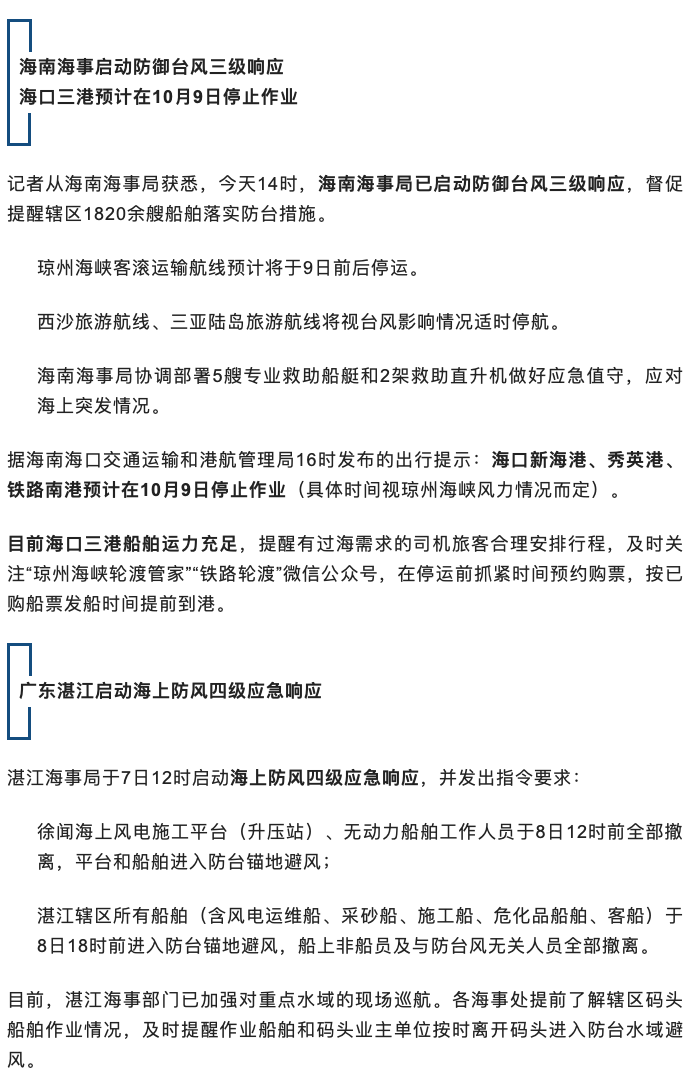 海南海事启动防御台风三级响应
海口三港预计在10月9日停止作业

记者从海南海事局获悉，今天14时，海南海事局已启动防御台风三级响应，督促提醒辖区1820余艘船舶落实防台措施。

琼州海峡客滚运输航线预计将于9日前后停运。

西沙旅游航线、三亚陆岛旅游航线将视台风影响情况适时停航。

海南海事局协调部署5艘专业救助船艇和2架救助直升机做好应急值守，应对海上突发情况。

据海南海口交通运输和港航管理局16时发布的出行提示：海口新海港、秀英港、铁路南港预计在10月9日停止作业（具体时间视琼州海峡风力情况而定）。

目前海口三港船舶运力充足，提醒有过海需求的司机旅客合理安排行程，及时关注“琼州海峡轮渡管家”“铁路轮渡”微信公众号，在停运前抓紧时间预约购票，按已购船票发船时间提前到港。

广东湛江启动海上防风四级应急响应

湛江海事局于7日12时启动海上防风四级应急响应，并发出指令要求：

徐闻海上风电施工平台（升压站）、无动力船舶工作人员于8日12时前全部撤离，平台和船舶进入防台锚地避风；

湛江辖区所有船舶（含风电运维船、采砂船、施工船、危化品船舶、客船）于8日18时前进入防台锚地避风，船上非船员及与防台风无关人员全部撤离。

目前，湛江海事部门已加强对重点水域的现场巡航。各海事处提前了解辖区码头船舶作业情况，及时提醒作业船舶和码头业主单位按时离开码头进入防台水域避风。